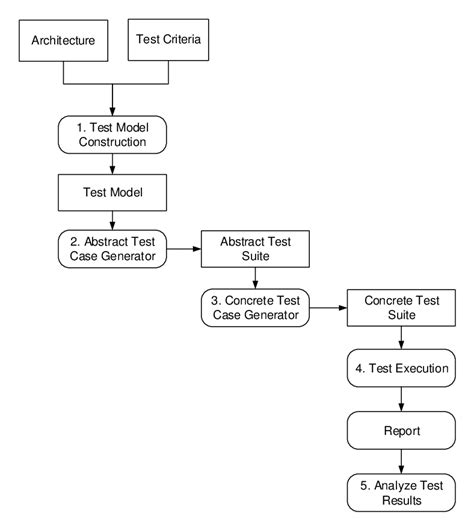 Architecture

Test Criteria

1. Test Model Construction

Test Model

2. Abstract Test Case Generator

Abstract Test Suite

3. Concrete Test Case Generator

Concrete Test Suite

4. Test Execution

Report

5. Analyze Test Results